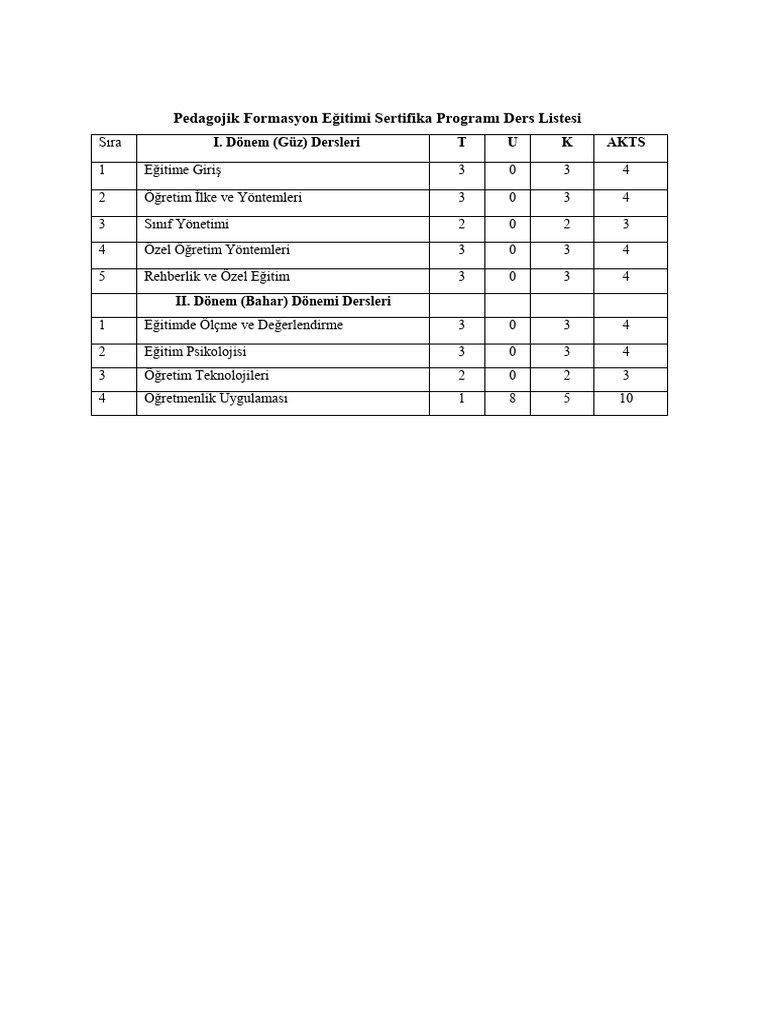 Pedagojik Formasyon Eğitimi Sertifika Programı Ders Listesi

| Sıra | I. Dönem (Güz) Dersleri | T | U | K | AKTS |
|---|---|---|---|---|---|
| 1 | Eğitime Giriş | 3 | 0 | 3 | 4 |
| 2 | Öğretim İlke ve Yöntemleri | 3 | 0 | 3 | 4 |
| 3 | Sınıf Yönetimi | 2 | 0 | 2 | 3 |
| 4 | Özel Öğretim Yöntemleri | 3 | 0 | 3 | 4 |
| 5 | Rehberlik ve Özel Eğitim | 3 | 0 | 3 | 4 |
|  | II. Dönem (Bahar) Dönemi Dersleri |  |  |  |  |
| 1 | Eğitimde Ölçme ve Değerlendirme | 3 | 0 | 3 | 4 |
| 2 | Eğitim Psikolojisi | 3 | 0 | 3 | 4 |
| 3 | Öğretim Teknolojileri | 2 | 0 | 2 | 3 |
| 4 | Öğretmenlik Uygulaması | 1 | 8 | 5 | 10 |